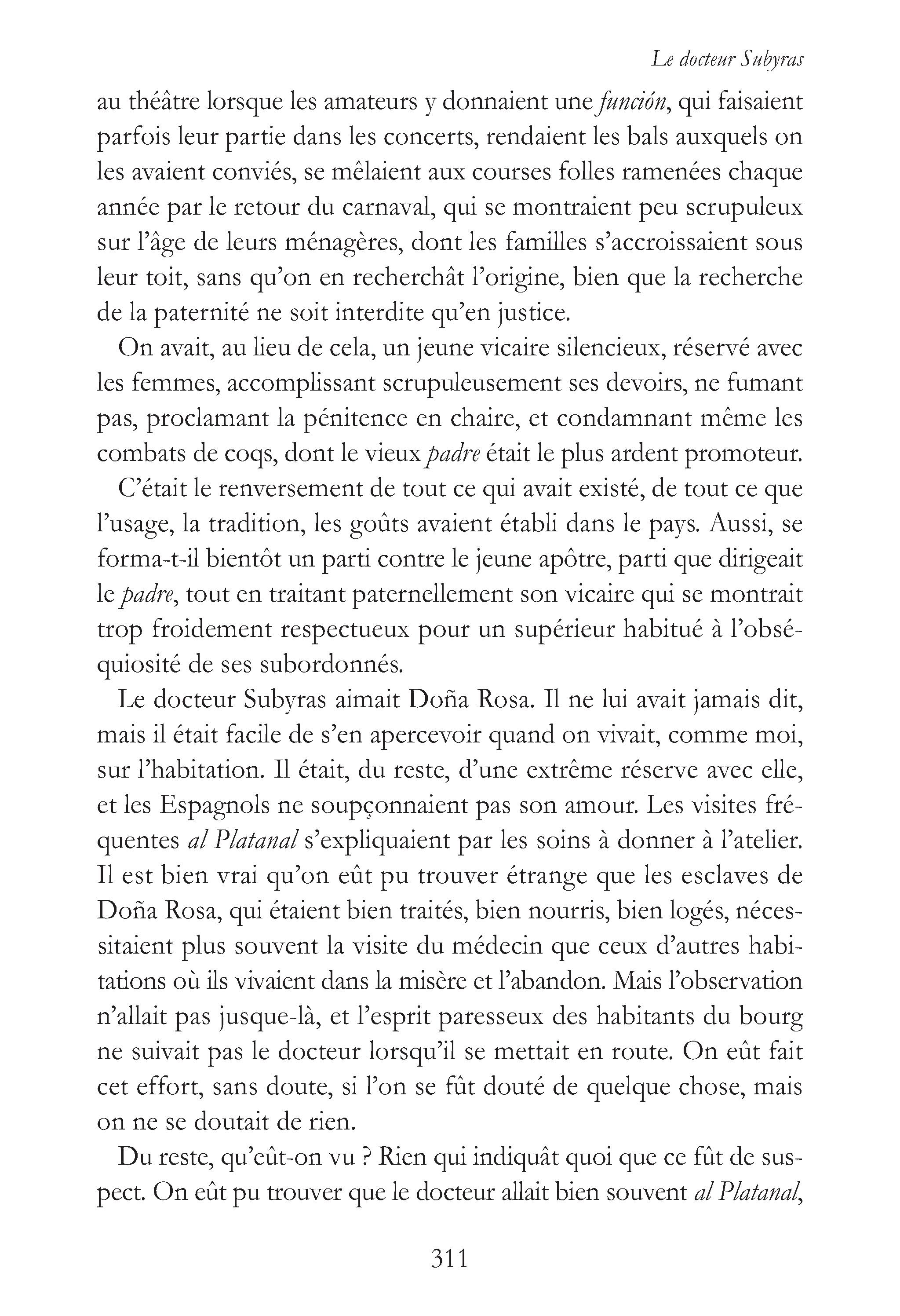 Le docteur Subyras

au théâtre lorsque les amateurs y donnaient une función, qui faisaient parfois leur partie dans les concerts, rendaient les bals auxquels on les avaient conviés, se mêlaient aux courses folles ramenées chaque année par le retour du carnaval, qui se montraient peu scrupuleux sur l'âge de leurs ménagères, dont les familles s'accroissaient sous leur toit, sans qu'on en recherchât l'origine, bien que la recherche de la paternité ne soit interdite qu'en justice.

On avait, au lieu de cela, un jeune vicaire silencieux, réservé avec les femmes, accomplissant scrupuleusement ses devoirs, ne fumant pas, proclamant la pénitence en chaire, et condamnant même les combats de coqs, dont le vieux padre était le plus ardent promoteur.

C'était le renversement de tout ce qui avait existé, de tout ce que l'usage, la tradition, les goûts avaient établi dans le pays. Aussi, se forma-t-il bientôt un parti contre le jeune apôtre, parti que dirigeait le padre, tout en traitant paternellement son vicaire qui se montrait trop froidement respectueux pour un supérieur habitué à l'obséquiosité de ses subordonnés.

Le docteur Subyras aimait Doña Rosa. Il ne lui avait jamais dit, mais il était facile de s'en apercevoir quand on vivait, comme moi, sur l'habitation. Il était, du reste, d'une extrême réserve avec elle, et les Espagnols ne soupçonnaient pas son amour. Les visites fréquentes al Platanal s'expliquaient par les soins à donner à l'atelier. Il est bien vrai qu'on eût pu trouver étrange que les esclaves de Doña Rosa, qui étaient bien traités, bien nourris, bien logés, nécessitaient plus souvent la visite du médecin que ceux d'autres habitations où ils vivaient dans la misère et l'abandon. Mais l'observation n'allait pas jusque-là, et l'esprit paresseux des habitants du bourg ne suivait pas le docteur lorsqu'il se mettait en route. On eût fait cet effort, sans doute, si l'on se fût douté de quelque chose, mais on ne se doutait de rien.

Du reste, qu'eût-on vu ? Rien qui indiquât quoi que ce fût de suspect. On eût pu trouver que le docteur allait bien souvent al Platanal,

311